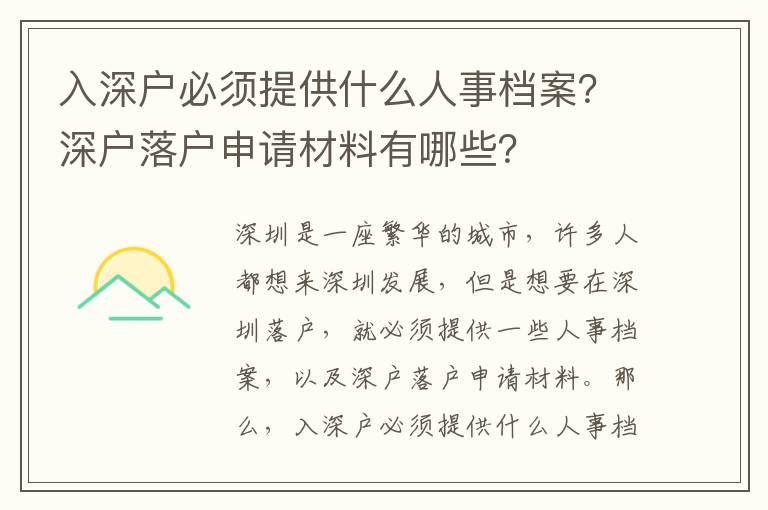 入深户必须提供什么人事档案？深户落户申请材料有哪些？

深圳是一座繁华的城市，许多人都想来深圳发展，但是想要在深圳落户，就必须提供一些人事档案，以及深户落户申请材料。那么，入深户必须提供什么人事档